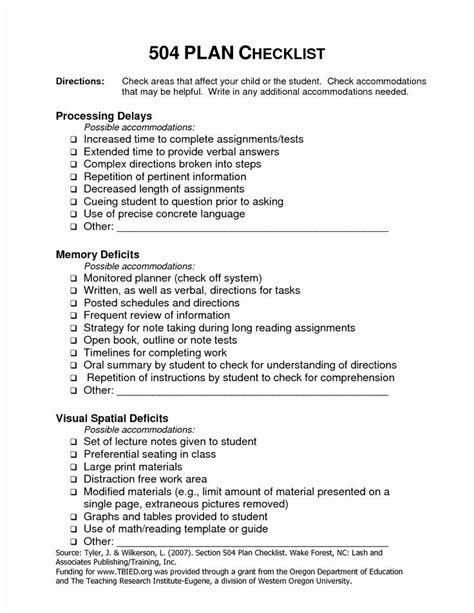 504 PLAN CHECKLIST

Directions: Check areas that affect your child or the student. Check accommodations that may be helpful. Write in any additional accommodations needed.

Processing Delays
Possible accommodations:
☐ Increased time to complete assignments/tests
☐ Extended time to provide verbal answers
☐ Complex directions broken into steps
☐ Repetition of pertinent information
☐ Decreased length of assignments
☐ Cueing student to question prior to asking
☐ Use of precise concrete language
☐ Other: ____

Memory Deficits
Possible accommodations:
☐ Monitored planner (check off system)
☐ Written, as well as verbal, directions for tasks
☐ Posted schedules and directions
☐ Frequent review of information
☐ Strategy for note taking during long reading assignments
☐ Open book, outline or note tests
☐ Timelines for completing work
☐ Oral summary by student to check for understanding of directions
☐ Repetition of instructions by student to check for comprehension
☐ Other: ____

Visual Spatial Deficits
Possible accommodations:
☐ Set of lecture notes given to student
☐ Preferential seating in class
☐ Large print materials
☐ Distraction free work area
☐ Modified materials (e.g., limit amount of material presented on a single page, extraneous pictures removed)
☐ Graphs and tables provided to student
☐ Use of math/reading template or guide
☐ Other: ____

Source: Tyler, J. & Wilkerson, L. (2007). Section 504 Plan Checklist. Wake Forest, NC: Lash and Associates Publishing/Training, Inc.
Funding for www.TBIED.org was provided through a grant from the Oregon Department of Education and The Teaching Research Institute-Eugene, a division of Western Oregon University.